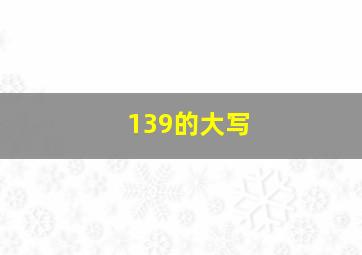 139的大写